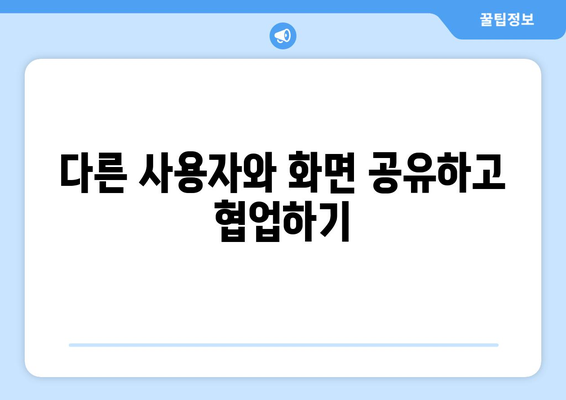 꿀팁정보

다른 사용자와 화면 공유하고 협업하기